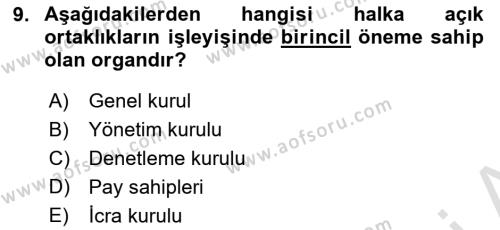 9. Aşağıdakilerden hangisi halka açık ortaklıkların işleyişinde birincil öneme sahip olan organdır?

A) Genel kurul
B) Yönetim kurulu
C) Denetleme kurulu
D) Pay sahipleri
E) İcra kurulu

www.aofsoru.com